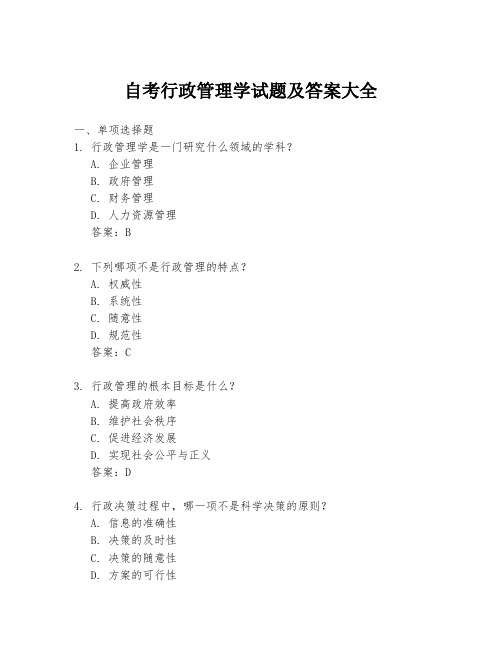 自考行政管理学试题及答案大全

一、单项选择题

1. 行政管理学是一门研究什么领域的学科？

A. 企业管理

B. 政府管理

C. 财务管理

D. 人力资源管理

答案：B

2. 下列哪项不是行政管理的特点？

A. 权威性

B. 系统性

C. 随意性

D. 规范性

答案：C

3. 行政管理的根本目标是什么？

A. 提高政府效率

B. 维护社会秩序

C. 促进经济发展

D. 实现社会公平与正义

答案：D

4. 行政决策过程中，哪一项不是科学决策的原则？

A. 信息的准确性

B. 决策的及时性

C. 决策的随意性

D. 方案的可行性